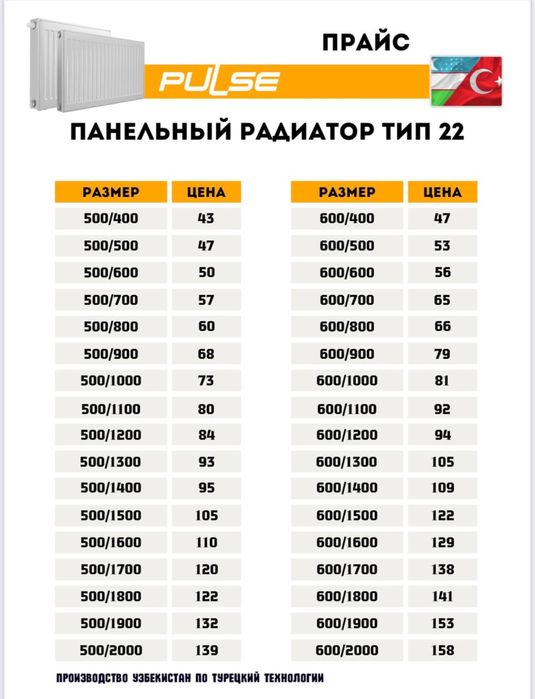 ПРАЙС

PULSE

ПАНЕЛЬНЫЙ РАДИАТОР ТИП 22

| РАЗМЕР | ЦЕНА |
|---|---|
| 500/400 | 43 |
| 500/500 | 47 |
| 500/600 | 50 |
| 500/700 | 57 |
| 500/800 | 60 |
| 500/900 | 68 |
| 500/1000 | 73 |
| 500/1100 | 80 |
| 500/1200 | 84 |
| 500/1300 | 93 |
| 500/1400 | 95 |
| 500/1500 | 105 |
| 500/1600 | 110 |
| 500/1700 | 120 |
| 500/1800 | 122 |
| 500/1900 | 132 |
| 500/2000 | 139 |

| РАЗМЕР | ЦЕНА |
|---|---|
| 600/400 | 47 |
| 600/500 | 53 |
| 600/600 | 56 |
| 600/700 | 65 |
| 600/800 | 66 |
| 600/900 | 79 |
| 600/1000 | 81 |
| 600/1100 | 92 |
| 600/1200 | 94 |
| 600/1300 | 105 |
| 600/1400 | 109 |
| 600/1500 | 122 |
| 600/1600 | 129 |
| 600/1700 | 138 |
| 600/1800 | 141 |
| 600/1900 | 153 |
| 600/2000 | 158 |

ПРОИЗВОДСТВО УЗБЕКИСТАН ПО ТУРЕЦКИЙ ТЕХНОЛОГИИ